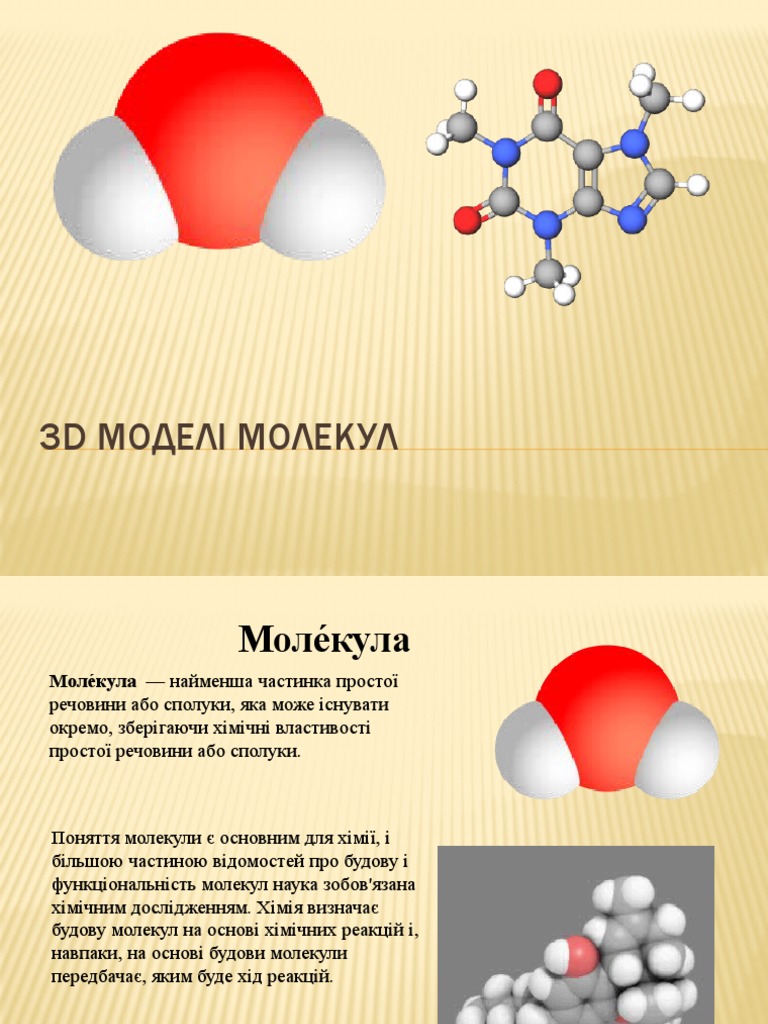 3D МОДЕЛІ МОЛЕКУЛ

Моле́кула

Моле́кула — найменша частинка простої речовини або сполуки, яка може існувати окремо, зберігаючи хімічні властивості простої речовини або сполуки.

Поняття молекули є основним для хімії, і більшою частиною відомостей про будову і функціональність молекул наука зобов'язана хімічним дослідженням. Хімія визначає будову молекул на основі хімічних реакцій і, навпаки, на основі будови молекули передбачає, яким буде хід реакцій.